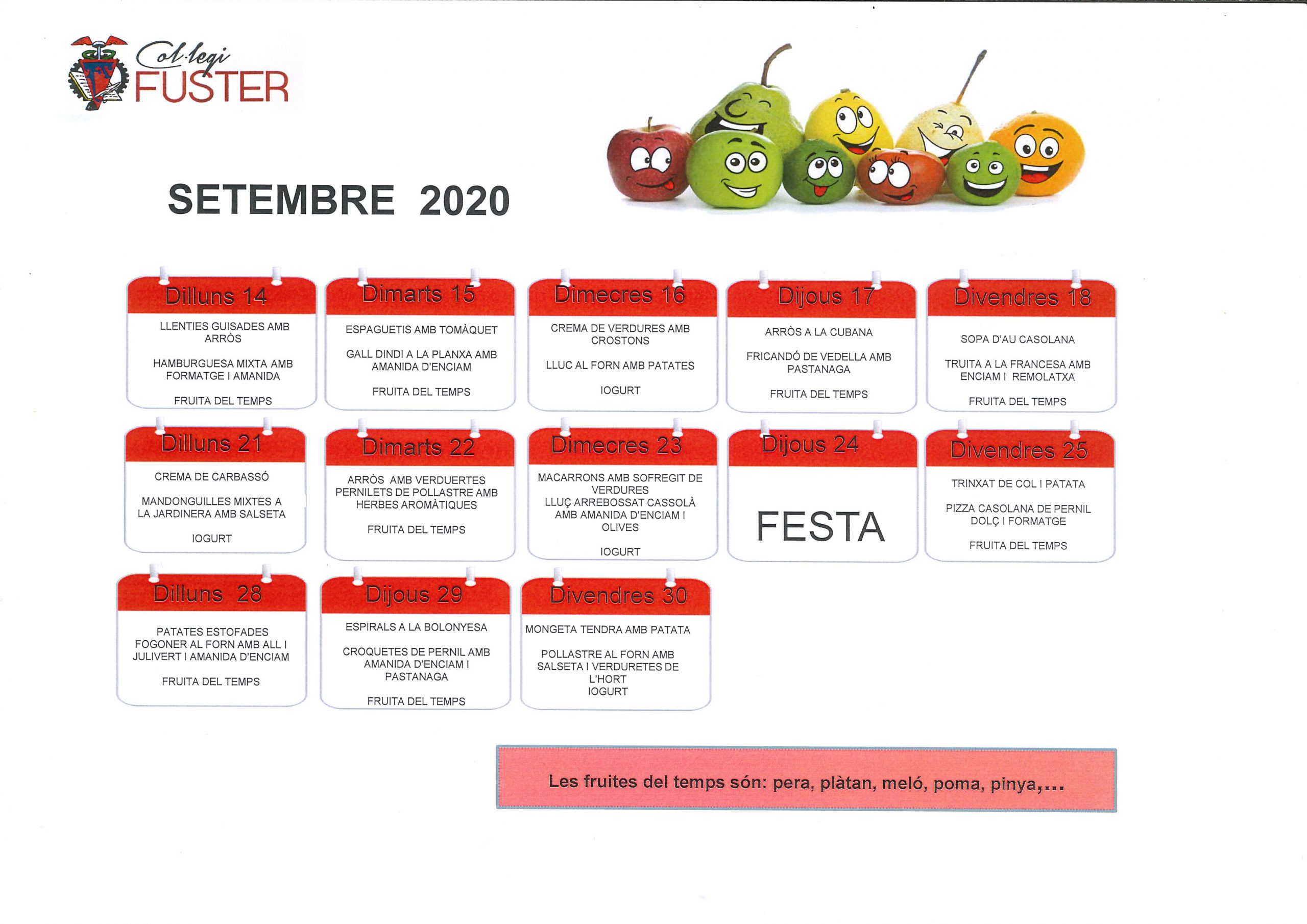 Col·legi FUSTER

SETEMBRE 2020

Dilluns 14
LLENTIES GUISADES AMB ARRÒS
HAMBURGUESA MIXTA AMB FORMATGE I AMANIDA
FRUITA DEL TEMPS

Dimarts 15
ESPAGUETIS AMB TOMÀQUET
GALL DINDI A LA PLANXA AMB AMANIDA D'ENCIAM
FRUITA DEL TEMPS

Dimecres 16
CREMA DE VERDURES AMB CROSTONS
LLUC AL FORN AMB PATATES
IOGURT

Dijous 17
ARRÒS A LA CUBANA
FRICANDÓ DE VEDELLA AMB PASTANAGA
FRUITA DEL TEMPS

Divendres 18
SOPA D'AU CASOLANA
TRUITA A LA FRANCESA AMB ENCIAM I REMOLATXA
FRUITA DEL TEMPS

Dilluns 21
CREMA DE CARBASSÓ
MANDONGUILLES MIXTES A LA JARDINERA AMB SALSETA
IOGURT

Dimarts 22
ARRÒS AMB VERDUERTES
PERNILETS DE POLLASTRE AMB HERBES AROMÀTIQUES
FRUITA DEL TEMPS

Dimecres 23
MACARRONS AMB SOFREGIT DE VERDURES
LLUÇ ARREBOSSAT CASSOLÀ AMB AMANIDA D'ENCIAM I OLIVES
IOGURT

Dijous 24
FESTA

Divendres 25
TRINXAT DE COL I PATATA
PIZZA CASOLANA DE PERNIL DOLÇ I FORMATGE
FRUITA DEL TEMPS

Dilluns 28
PATATES ESTOFADES
FOGONER AL FORN AMB ALL I JULIVERT I AMANIDA D'ENCIAM
FRUITA DEL TEMPS

Dijous 29
ESPIRALS A LA BOLONYESA
CROQUETES DE PERNIL AMB AMANIDA D'ENCIAM I PASTANAGA
FRUITA DEL TEMPS

Divendres 30
MONGETA TENDRA AMB PATATA
POLLASTRE AL FORN AMB SALSETA I VERDURETES DE L'HORT
IOGURT

Les fruites del temps són: pera, plàtan, meló, poma, pinya,...